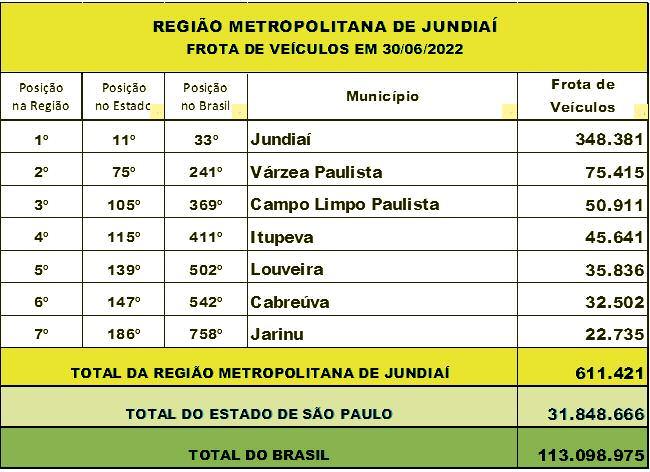 REGIÃO METROPOLITANA DE JUNDIAÍ
FROTA DE VEÍCULOS EM 30/06/2022

| Posição na Região | Posição no Estado | Posição no Brasil | Município | Frota de Veículos |
|---|---|---|---|---|
| 1º | 11º | 33º | Jundiaí | 348.381 |
| 2º | 75º | 241º | Várzea Paulista | 75.415 |
| 3º | 105º | 369º | Campo Limpo Paulista | 50.911 |
| 4º | 115º | 411º | Itupeva | 45.641 |
| 5º | 139º | 502º | Louveira | 35.836 |
| 6º | 147º | 542º | Cabreúva | 32.502 |
| 7º | 186º | 758º | Jarinu | 22.735 |
| TOTAL DA REGIÃO METROPOLITANA DE JUNDIAÍ | | | | 611.421 |
| TOTAL DO ESTADO DE SÃO PAULO | | | | 31.848.666 |
| TOTAL DO BRASIL | | | | 113.098.975 |